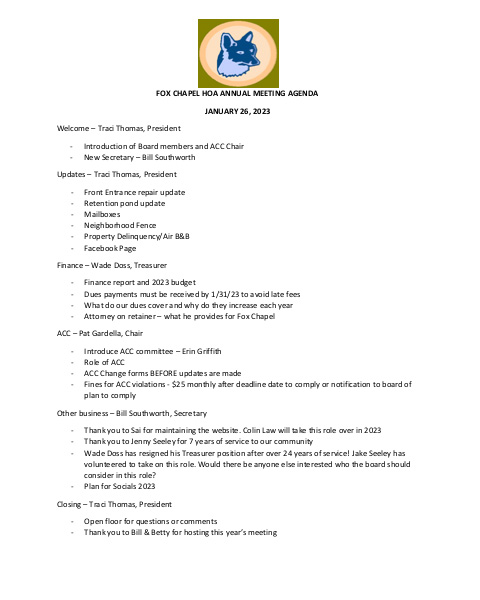 FOX CHAPEL HOA ANNUAL MEETING AGENDA

JANUARY 26, 2023

Welcome – Traci Thomas, President

- Introduction of Board members and ACC Chair
- New Secretary – Bill Southworth

Updates – Traci Thomas, President

- Front Entrance repair update
- Retention pond update
- Mailboxes
- Neighborhood Fence
- Property Delinquency/Air B&B
- Facebook Page

Finance – Wade Doss, Treasurer

- Finance report and 2023 budget
- Dues payments must be received by 1/31/23 to avoid late fees
- What do our dues cover and why do they increase each year
- Attorney on retainer – what he provides for Fox Chapel

ACC – Pat Gardella, Chair

- Introduce ACC committee – Erin Griffith
- Role of ACC
- ACC Change forms BEFORE updates are made
- Fines for ACC violations - $25 monthly after deadline date to comply or notification to board of plan to comply

Other business – Bill Southworth, Secretary

- Thank you to Sai for maintaining the website. Colin Law will take this role over in 2023
- Thank you to Jenny Seeley for 7 years of service to our community
- Wade Doss has resigned his Treasurer position after over 24 years of service! Jake Seeley has volunteered to take on this role. Would there be anyone else interested who the board should consider in this role?
- Plan for Socials 2023

Closing – Traci Thomas, President

- Open floor for questions or comments
- Thank you to Bill & Betty for hosting this year's meeting